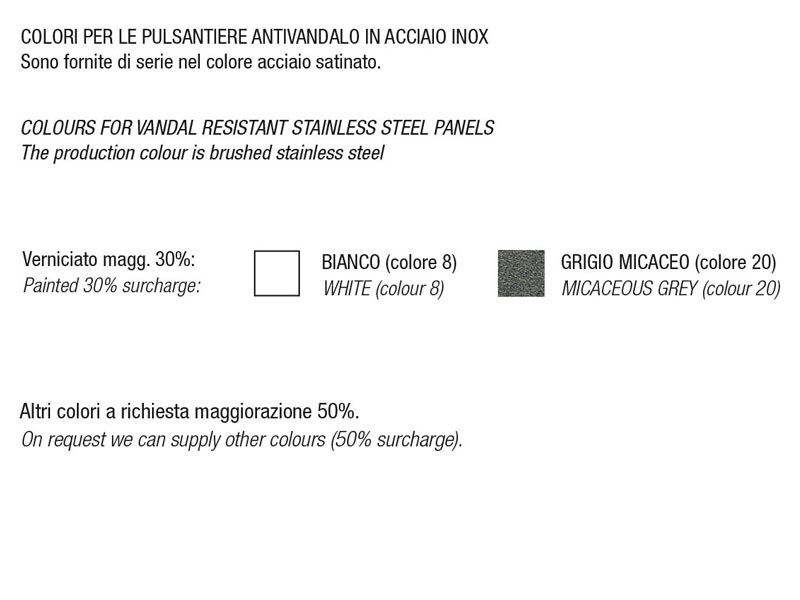 COLORI PER LE PULSANTIERE ANTIVANDALO IN ACCIAIO INOX
Sono fornite di serie nel colore acciaio satinato.

COLOURS FOR VANDAL RESISTANT STAINLESS STEEL PANELS
The production colour is brushed stainless steel

Verniciato magg. 30%:
Painted 30% surcharge:

BIANCO (colore 8)
WHITE (colour 8)

GRIGIO MICACEO (colore 20)
MICACEOUS GREY (colour 20)

Altri colori a richiesta maggiorazione 50%.
On request we can supply other colours (50% surcharge).